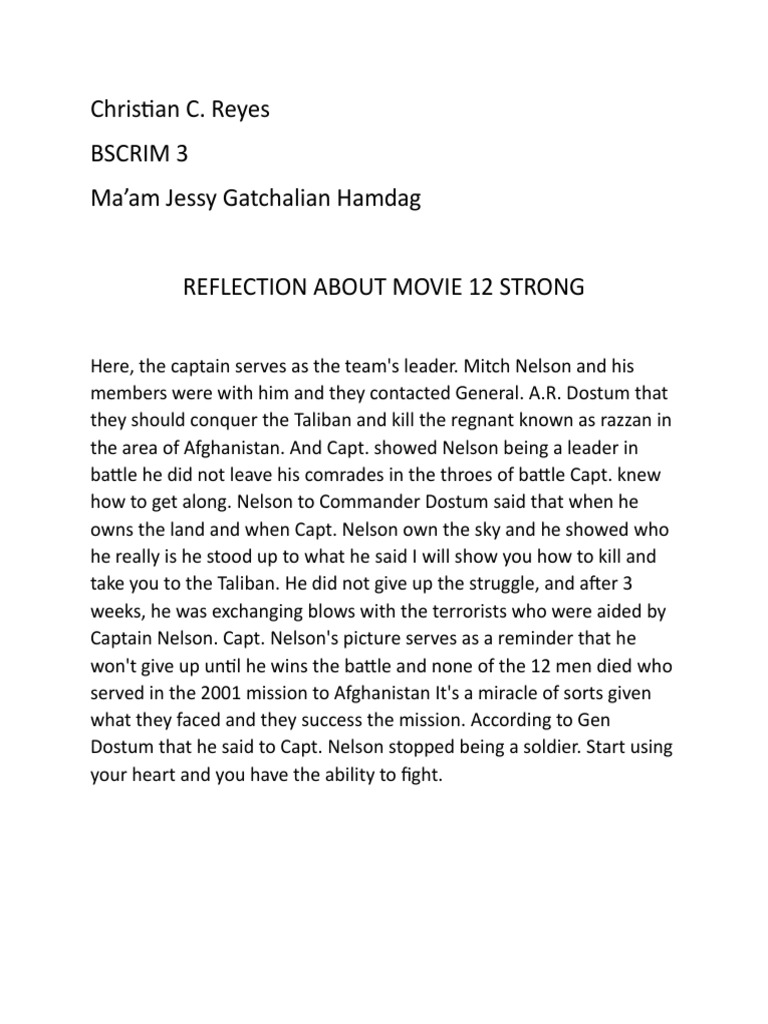 Christian C. Reyes

BSCRIM 3

Ma’am Jessy Gatchalian Hamdag

REFLECTION ABOUT MOVIE 12 STRONG

Here, the captain serves as the team's leader. Mitch Nelson and his members were with him and they contacted General. A.R. Dostum that they should conquer the Taliban and kill the regnant known as razzan in the area of Afghanistan. And Capt. showed Nelson being a leader in battle he did not leave his comrades in the throes of battle Capt. knew how to get along. Nelson to Commander Dostum said that when he owns the land and when Capt. Nelson own the sky and he showed who he really is he stood up to what he said I will show you how to kill and take you to the Taliban. He did not give up the struggle, and after 3 weeks, he was exchanging blows with the terrorists who were aided by Captain Nelson. Capt. Nelson's picture serves as a reminder that he won't give up until he wins the battle and none of the 12 men died who served in the 2001 mission to Afghanistan It's a miracle of sorts given what they faced and they success the mission. According to Gen Dostum that he said to Capt. Nelson stopped being a soldier. Start using your heart and you have the ability to fight.